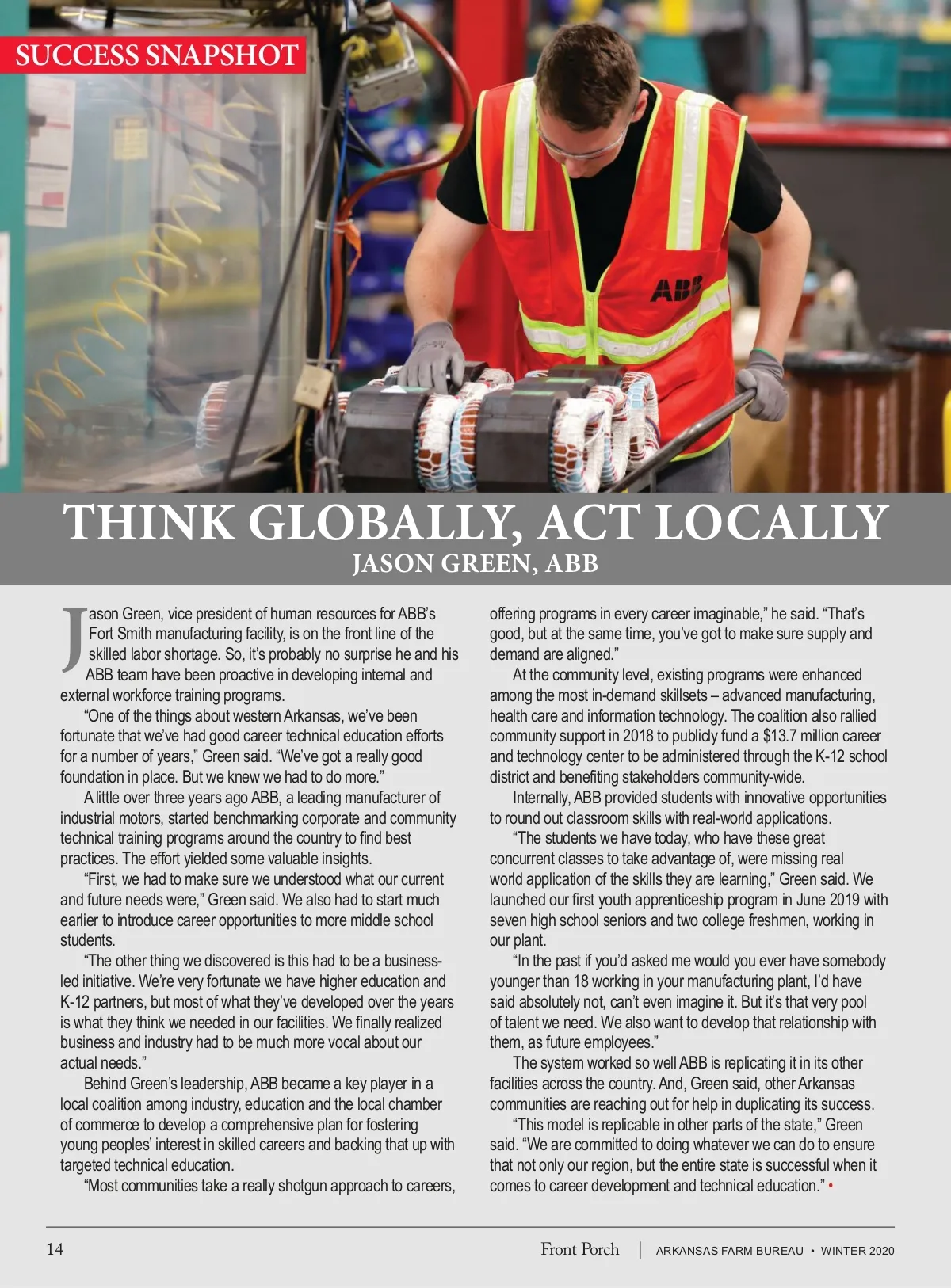 SUCCESS SNAPSHOT

ABB

THINK GLOBALLY, ACT LOCALLY
JASON GREEN, ABB

Jason Green, vice president of human resources for ABB's Fort Smith manufacturing facility, is on the front line of the skilled labor shortage. So, it's probably no surprise he and his ABB team have been proactive in developing internal and external workforce training programs.

"One of the things about western Arkansas, we've been fortunate that we've had good career technical education efforts for a number of years," Green said. "We've got a really good foundation in place. But we knew we had to do more."

A little over three years ago ABB, a leading manufacturer of industrial motors, started benchmarking corporate and community technical training programs around the country to find best practices. The effort yielded some valuable insights.

"First, we had to make sure we understood what our current and future needs were," Green said. We also had to start much earlier to introduce career opportunities to more middle school students.

"The other thing we discovered is this had to be a business-led initiative. We're very fortunate we have higher education and K-12 partners, but most of what they've developed over the years is what they think we needed in our facilities. We finally realized business and industry had to be much more vocal about our actual needs."

Behind Green's leadership, ABB became a key player in a local coalition among industry, education and the local chamber of commerce to develop a comprehensive plan for fostering young peoples' interest in skilled careers and backing that up with targeted technical education.

"Most communities take a really shotgun approach to careers, offering programs in every career imaginable," he said. "That's good, but at the same time, you've got to make sure supply and demand are aligned."

At the community level, existing programs were enhanced among the most in-demand skillsets – advanced manufacturing, health care and information technology. The coalition also rallied community support in 2018 to publicly fund a $13.7 million career and technology center to be administered through the K-12 school district and benefiting stakeholders community-wide.

Internally, ABB provided students with innovative opportunities to round out classroom skills with real-world applications.

"The students we have today, who have these great concurrent classes to take advantage of, were missing real world application of the skills they are learning," Green said. We launched our first youth apprenticeship program in June 2019 with seven high school seniors and two college freshmen, working in our plant.

"In the past if you'd asked me would you ever have somebody younger than 18 working in your manufacturing plant, I'd have said absolutely not, can't even imagine it. But it's that very pool of talent we need. We also want to develop that relationship with them, as future employees."

The system worked so well ABB is replicating it in its other facilities across the country. And, Green said, other Arkansas communities are reaching out for help in duplicating its success.

"This model is replicable in other parts of the state," Green said. "We are committed to doing whatever we can do to ensure that not only our region, but the entire state is successful when it comes to career development and technical education." •

14 Front Porch | ARKANSAS FARM BUREAU • WINTER 2020